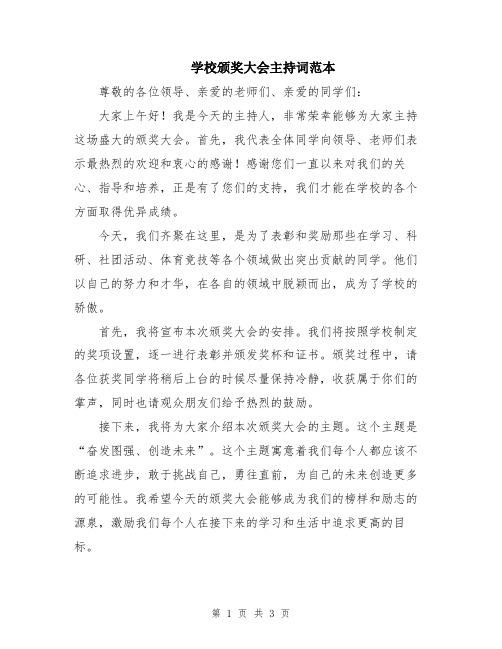 学校颁奖大会主持词范本

尊敬的各位领导、亲爱的老师们、亲爱的同学们：

大家上午好！我是今天的主持人，非常荣幸能够为大家主持这场盛大的颁奖大会。首先，我代表全体同学向领导、老师们表示最热烈的欢迎和衷心的感谢！感谢您们一直以来对我们的关心、指导和培养，正是有了您们的支持，我们才能在学校的各个方面取得优异成绩。

今天，我们齐聚在这里，是为了表彰和奖励那些在学习、科研、社团活动、体育竞技等各个领域做出突出贡献的同学。他们以自己的努力和才华，在各自的领域中脱颖而出，成为了学校的骄傲。

首先，我将宣布本次颁奖大会的安排。我们将按照学校制定的奖项设置，逐一进行表彰并颁发奖杯和证书。颁奖过程中，请各位获奖同学将稍后上台的时候尽量保持冷静，收获属于你们的掌声，同时也请观众朋友们给予热烈的鼓励。

接下来，我将为大家介绍本次颁奖大会的主题。这个主题是“奋发图强、创造未来”。这个主题寓意着我们每个人都应该不断追求进步，敢于挑战自己，勇往直前，为自己的未来创造更多的可能性。我希望今天的颁奖大会能够成为我们的榜样和励志的源泉，激励我们每个人在接下来的学习和生活中追求更高的目标。

第 1 页 共 3 页